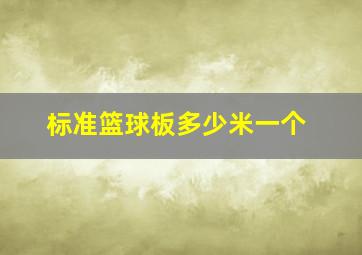 标准篮球板多少米一个